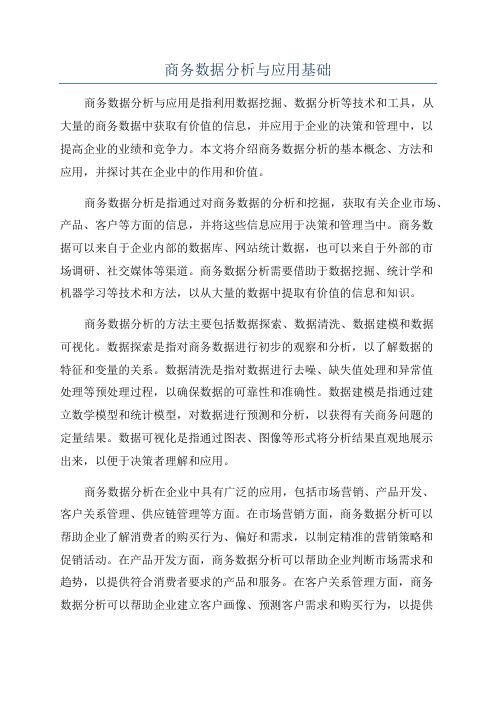 商务数据分析与应用基础

商务数据分析与应用是指利用数据挖掘、数据分析等技术和工具，从大量的商务数据中获取有价值的信息，并应用于企业的决策和管理中，以提高企业的业绩和竞争力。本文将介绍商务数据分析的基本概念、方法和应用，并探讨其在企业中的作用和价值。

商务数据分析是指通过对商务数据的分析和挖掘，获取有关企业市场、产品、客户等方面的信息，并将这些信息应用于决策和管理当中。商务数据可以来自于企业内部的数据库、网站统计数据，也可以来自于外部的市场调研、社交媒体等渠道。商务数据分析需要借助于数据挖掘、统计学和机器学习等技术和方法，以从大量的数据中提取有价值的信息和知识。

商务数据分析的方法主要包括数据探索、数据清洗、数据建模和数据可视化。数据探索是指对商务数据进行初步的观察和分析，以了解数据的特征和变量的关系。数据清洗是指对数据进行去噪、缺失值处理和异常值处理等预处理过程，以确保数据的可靠性和准确性。数据建模是指通过建立数学模型和统计模型，对数据进行预测和分析，以获得有关商务问题的定量结果。数据可视化是指通过图表、图像等形式将分析结果直观地展示出来，以便于决策者理解和应用。

商务数据分析在企业中具有广泛的应用，包括市场营销、产品开发、客户关系管理、供应链管理等方面。在市场营销方面，商务数据分析可以帮助企业了解消费者的购买行为、偏好和需求，以制定精准的营销策略和促销活动。在产品开发方面，商务数据分析可以帮助企业判断市场需求和趋势，以提供符合消费者要求的产品和服务。在客户关系管理方面，商务数据分析可以帮助企业建立客户画像、预测客户需求和购买行为，以提供